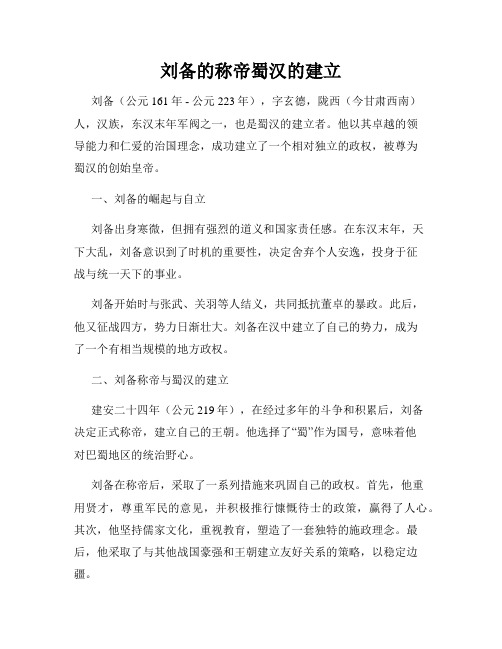 刘备的称帝蜀汉的建立

刘备（公元161年 - 公元223年），字玄德，陇西（今甘肃西南）人，汉族，东汉末年军阀之一，也是蜀汉的建立者。他以其卓越的领导能力和仁爱的治国理念，成功建立了一个相对独立的政权，被尊为蜀汉的创始皇帝。

一、刘备的崛起与自立

刘备出身寒微，但拥有强烈的道义和国家责任感。在东汉末年，天下大乱，刘备意识到了时机的重要性，决定舍弃个人安逸，投身于征战与统一天下的事业。

刘备开始时与张武、关羽等人结义，共同抵抗董卓的暴政。此后，他又征战四方，势力日渐壮大。刘备在汉中建立了自己的势力，成为了一个有相当规模的地方政权。

二、刘备称帝与蜀汉的建立

建安二十四年（公元219年），在经过多年的斗争和积累后，刘备决定正式称帝，建立自己的王朝。他选择了“蜀”作为国号，意味着他对巴蜀地区的统治野心。

刘备在称帝后，采取了一系列措施来巩固自己的政权。首先，他重用贤才，尊重军民的意见，并积极推行慷慨待士的政策，赢得了人心。其次，他坚持儒家文化，重视教育，塑造了一套独特的施政理念。最后，他采取了与其他战国豪强和王朝建立友好关系的策略，以稳定边疆。